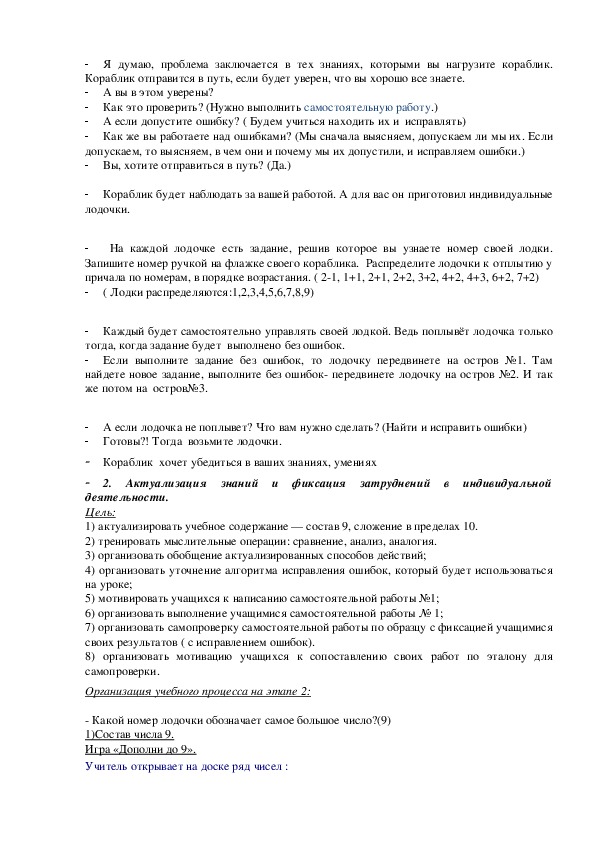 - Я думаю, проблема заключается в тех знаниях, которыми вы нагрузите кораблик. Кораблик отправится в путь, если будет уверен, что вы хорошо все знаете.
- А вы в этом уверены?
- Как это проверить? (Нужно выполнить самостоятельную работу.)
- А если допустите ошибку? ( Будем учиться находить их и исправлять)
- Как же вы работаете над ошибками? (Мы сначала выясняем, допускаем ли мы их. Если допускаем, то выясняем, в чем они и почему мы их допустили, и исправляем ошибки.)
- Вы, хотите отправиться в путь? (Да.)

- Кораблик будет наблюдать за вашей работой. А для вас он приготовил индивидуальные лодочки.

- На каждой лодочке есть задание, решив которое вы узнаете номер своей лодки. Запишите номер ручкой на флажке своего кораблика. Распределите лодочки к отплытию у причала по номерам, в порядке возрастания. ( 2-1, 1+1, 2+1, 2+2, 3+2, 4+2, 4+3, 6+2, 7+2)
- ( Лодки распределяются:1,2,3,4,5,6,7,8,9)

- Каждый будет самостоятельно управлять своей лодкой. Ведь поплывёт лодочка только тогда, когда задание будет выполнено без ошибок.
- Если выполните задание без ошибок, то лодочку передвинете на остров №1. Там найдете новое задание, выполните без ошибок- передвинете лодочку на остров №2. И так же потом на остров№3.

- А если лодочка не поплывет? Что вам нужно сделать? (Найти и исправить ошибки)
- Готовы?! Тогда возьмите лодочки.
- Кораблик хочет убедиться в ваших знаниях, умениях
- 2. Актуализация знаний и фиксация затруднений в индивидуальной деятельности.
Цель:
1) актуализировать учебное содержание — состав 9, сложение в пределах 10.
2) тренировать мыслительные операции: сравнение, анализ, аналогия.
3) организовать обобщение актуализированных способов действий;
4) организовать уточнение алгоритма исправления ошибок, который будет использоваться на уроке;
5) мотивировать учащихся к написанию самостоятельной работы №1;
6) организовать выполнение учащимися самостоятельной работы № 1;
7) организовать самопроверку самостоятельной работы по образцу с фиксацией учащимися своих результатов ( с исправлением ошибок).
8) организовать мотивацию учащихся к сопоставлению своих работ по эталону для самопроверки.
Организация учебного процесса на этапе 2:

- Какой номер лодочки обозначает самое большое число?(9)
1)Состав числа 9.
Игра «Дополни до 9».
Учитель открывает на доске ряд чисел :